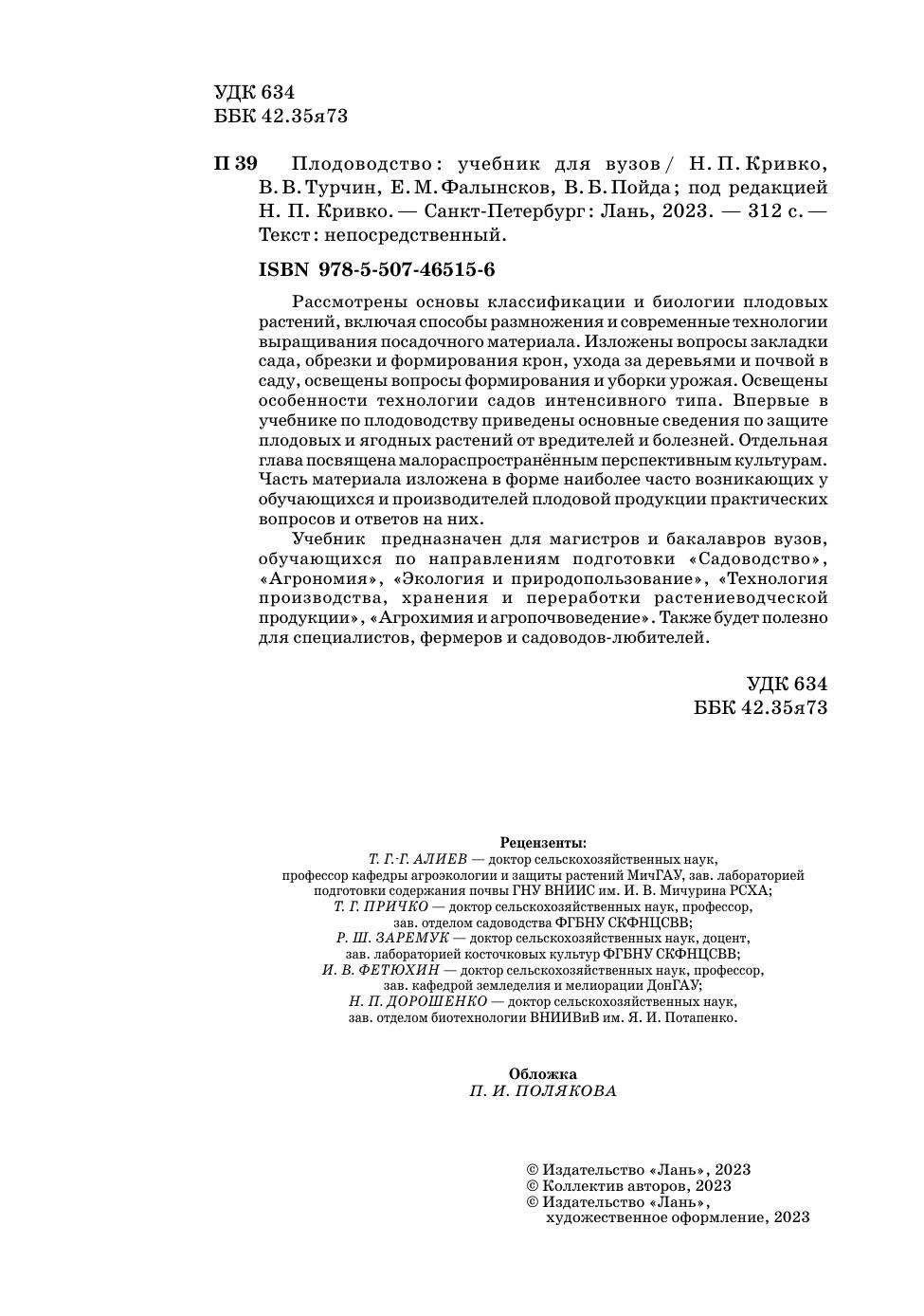 УДК 634
ББК 42.35я73

П 39 Плодоводство : учебник для вузов / Н. П. Кривко, В. В. Турчин, Е. М. Фалынсков, В. Б. Пойда ; под редакцией Н. П. Кривко. — Санкт-Петербург : Лань, 2023. — 312 с. — Текст : непосредственный.

ISBN 978-5-507-46515-6

Рассмотрены основы классификации и биологии плодовых растений, включая способы размножения и современные технологии выращивания посадочного материала. Изложены вопросы закладки сада, обрезки и формирования крон, ухода за деревьями и почвой в саду, освещены вопросы формирования и уборки урожая. Освещены особенности технологии садов интенсивного типа. Впервые в учебнике по плодоводству приведены основные сведения по защите плодовых и ягодных растений от вредителей и болезней. Отдельная глава посвящена малораспространённым перспективным культурам. Часть материала изложена в форме наиболее часто возникающих у обучающихся и производителей плодовой продукции практических вопросов и ответов на них.

Учебник предназначен для магистров и бакалавров вузов, обучающихся по направлениям подготовки «Садоводство», «Агрономия», «Экология и природопользование», «Технология производства, хранения и переработки растениеводческой продукции», «Агрохимия и агропочвоведение». Также будет полезно для специалистов, фермеров и садоводов-любителей.

УДК 634
ББК 42.35я73

Рецензенты:
Т. Г.-Г. АЛИЕВ — доктор сельскохозяйственных наук, профессор кафедры агроэкологии и защиты растений МичГАУ, зав. лабораторией подготовки содержания почвы ГНУ ВНИИС им. И. В. Мичурина РСХА;
Т. Г. ПРИЧКО — доктор сельскохозяйственных наук, профессор, зав. отделом садоводства ФГБНУ СКФНЦСВВ;
Р. Ш. ЗАРЕМУК — доктор сельскохозяйственных наук, доцент, зав. лабораторией косточковых культур ФГБНУ СКФНЦСВВ;
И. В. ФЕТЮХИН — доктор сельскохозяйственных наук, профессор, зав. кафедрой земледелия и мелиорации ДонГАУ;
Н. П. ДОРОШЕНКО — доктор сельскохозяйственных наук, зав. отделом биотехнологии ВНИИВиВ им. Я. И. Потапенко.

Обложка
П. И. ПОЛЯКОВА

© Издательство «Лань», 2023
© Коллектив авторов, 2023
© Издательство «Лань», художественное оформление, 2023